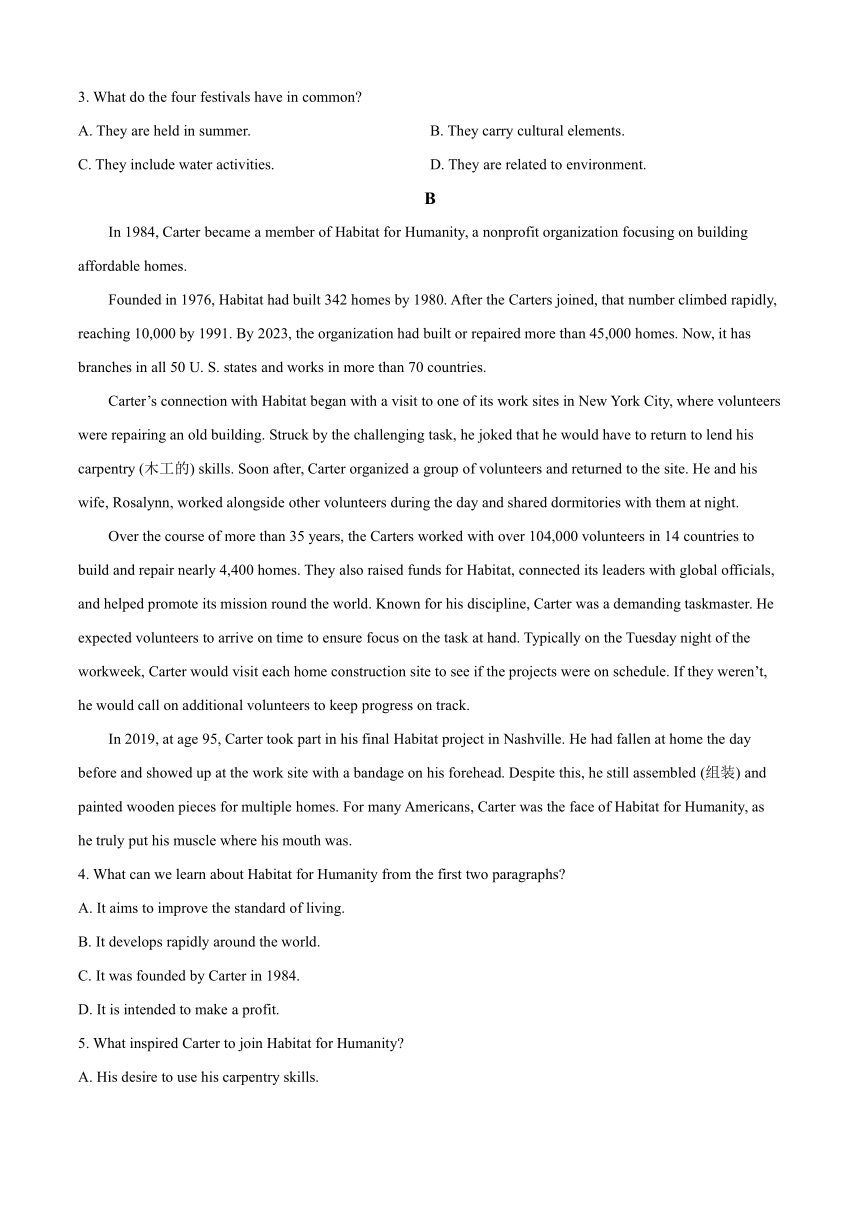 3. What do the four festivals have in common?

A. They are held in summer.

B. They carry cultural elements.

C. They include water activities.

D. They are related to environment.

B

In 1984, Carter became a member of Habitat for Humanity, a nonprofit organization focusing on building affordable homes.

Founded in 1976, Habitat had built 342 homes by 1980. After the Carters joined, that number climbed rapidly, reaching 10,000 by 1991. By 2023, the organization had built or repaired more than 45,000 homes. Now, it has branches in all 50 U. S. states and works in more than 70 countries.

Carter's connection with Habitat began with a visit to one of its work sites in New York City, where volunteers were repairing an old building. Struck by the challenging task, he joked that he would have to return to lend his carpentry (木工的) skills. Soon after, Carter organized a group of volunteers and returned to the site. He and his wife, Rosalynn, worked alongside other volunteers during the day and shared dormitories with them at night.

Over the course of more than 35 years, the Carters worked with over 104,000 volunteers in 14 countries to build and repair nearly 4,400 homes. They also raised funds for Habitat, connected its leaders with global officials, and helped promote its mission round the world. Known for his discipline, Carter was a demanding taskmaster. He expected volunteers to arrive on time to ensure focus on the task at hand. Typically on the Tuesday night of the workweek, Carter would visit each home construction site to see if the projects were on schedule. If they weren't, he would call on additional volunteers to keep progress on track.

In 2019, at age 95, Carter took part in his final Habitat project in Nashville. He had fallen at home the day before and showed up at the work site with a bandage on his forehead. Despite this, he still assembled (组装) and painted wooden pieces for multiple homes. For many Americans, Carter was the face of Habitat for Humanity, as he truly put his muscle where his mouth was.

4. What can we learn about Habitat for Humanity from the first two paragraphs?

A. It aims to improve the standard of living.

B. It develops rapidly around the world.

C. It was founded by Carter in 1984.

D. It is intended to make a profit.

5. What inspired Carter to join Habitat for Humanity?

A. His desire to use his carpentry skills.